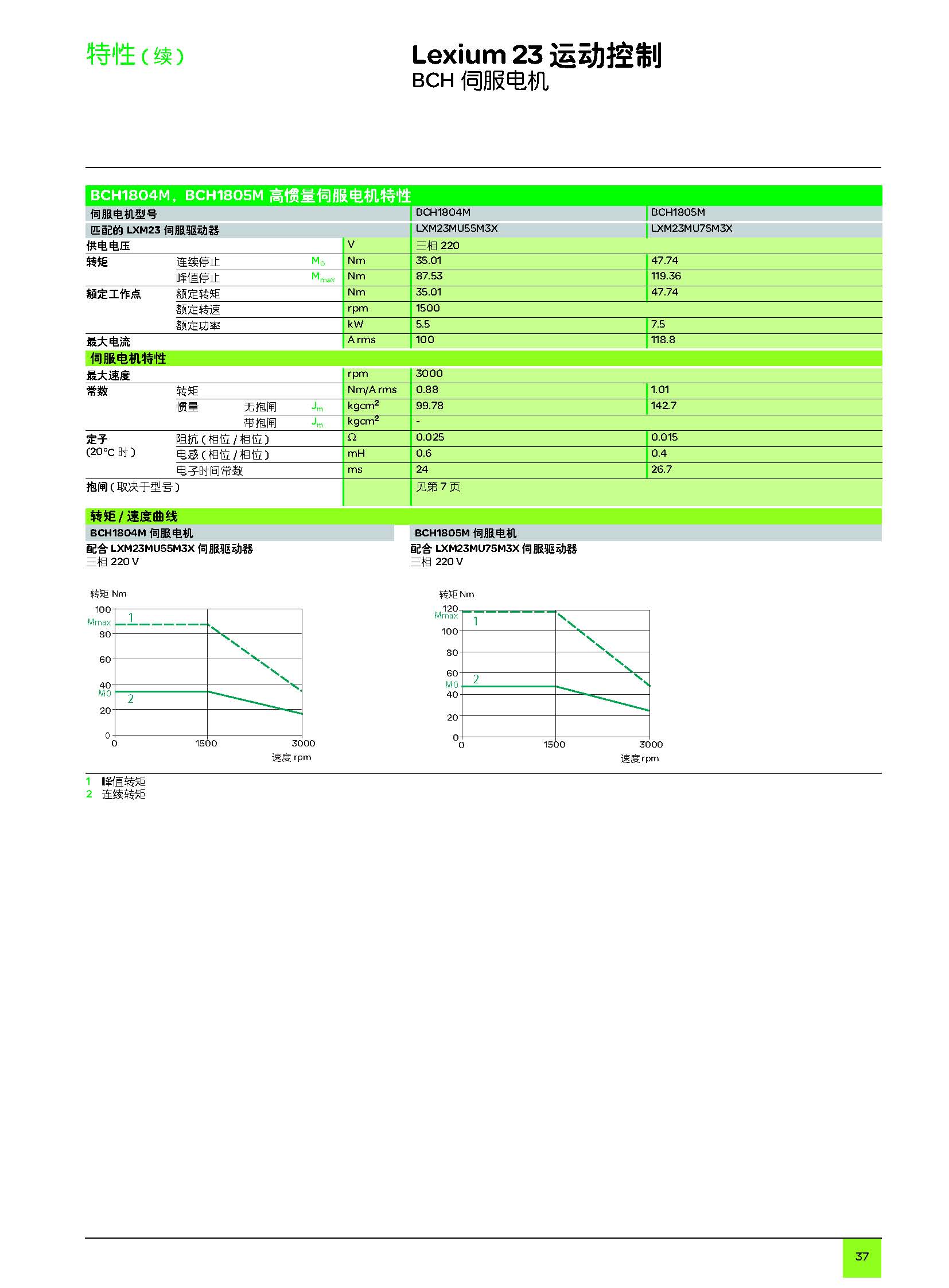 特性（续）

Lexium 23 运动控制
BCH 伺服电机

BCH1804M，BCH1805M 高惯量伺服电机特性

| 伺服电机型号 | | | | | BCH1804M | BCH1805M |
|---|---|---|---|---|---|---|
| 匹配的 LXM23 伺服驱动器 | | | | | LXM23MU55M3X | LXM23MU75M3X |
| 供电电压 | | | | V | 三相 220 | |
| 转矩 | 连续停止 | | $M_0$ | Nm | 35.01 | 47.74 |
| | 峰值停止 | | $M_{max}$ | Nm | 87.53 | 119.36 |
| 额定工作点 | 额定转矩 | | | Nm | 35.01 | 47.74 |
| | 额定转速 | | | rpm | 1500 | |
| | 额定功率 | | | kW | 5.5 | 7.5 |
| 最大电流 | | | | A rms | 100 | 118.8 |
| 伺服电机特性 | | | | | | |
| 最大速度 | | | | rpm | 3000 | |
| 常数 | 转矩 | | | Nm/A rms | 0.88 | 1.01 |
| | 惯量 | 无抱闸 | $J_m$ | $kgcm^2$ | 99.78 | 142.7 |
| | | 带抱闸 | $J_m$ | $kgcm^2$ | - | |
| 定子 (20°C 时) | 阻抗（相位 / 相位） | | | Ω | 0.025 | 0.015 |
| | 电感（相位 / 相位） | | | mH | 0.6 | 0.4 |
| | 电子时间常数 | | | ms | 24 | 26.7 |
| 抱闸（取决于型号） | | | | | 见第 7 页 | |

转矩 / 速度曲线

BCH1804M 伺服电机
配合 LXM23MU55M3X 伺服驱动器
三相 220 V

转矩 Nm
100
Mmax
80
60
40
M0
20
0
1
2
0
1500
3000
速度 rpm

BCH1805M 伺服电机
配合 LXM23MU75M3X 伺服驱动器
三相 220 V

转矩 Nm
120
Mmax
100
80
60
M0
40
20
0
1
2
0
1500
3000
速度 rpm

1 峰值转矩
2 连续转矩

37